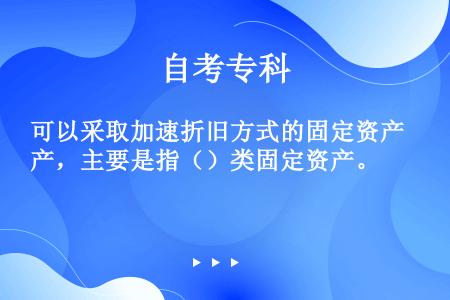 自考专科

可以采取加速折旧方式的固定资产，主要是指（）类固定资产。

▶ ▶ ▶